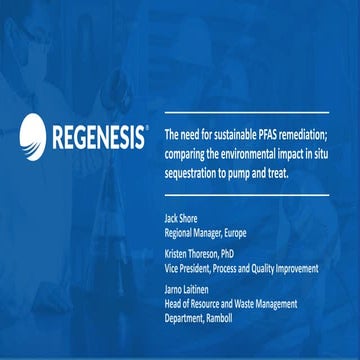 REGENESIS®

The need for sustainable PFAS remediation; comparing the environmental impact in situ sequestration to pump and treat.

Jack Shore
Regional Manager, Europe

Kristen Thoreson, PhD
Vice President, Process and Quality Improvement

Jarno Laitinen
Head of Resource and Waste Management Department, Ramboll